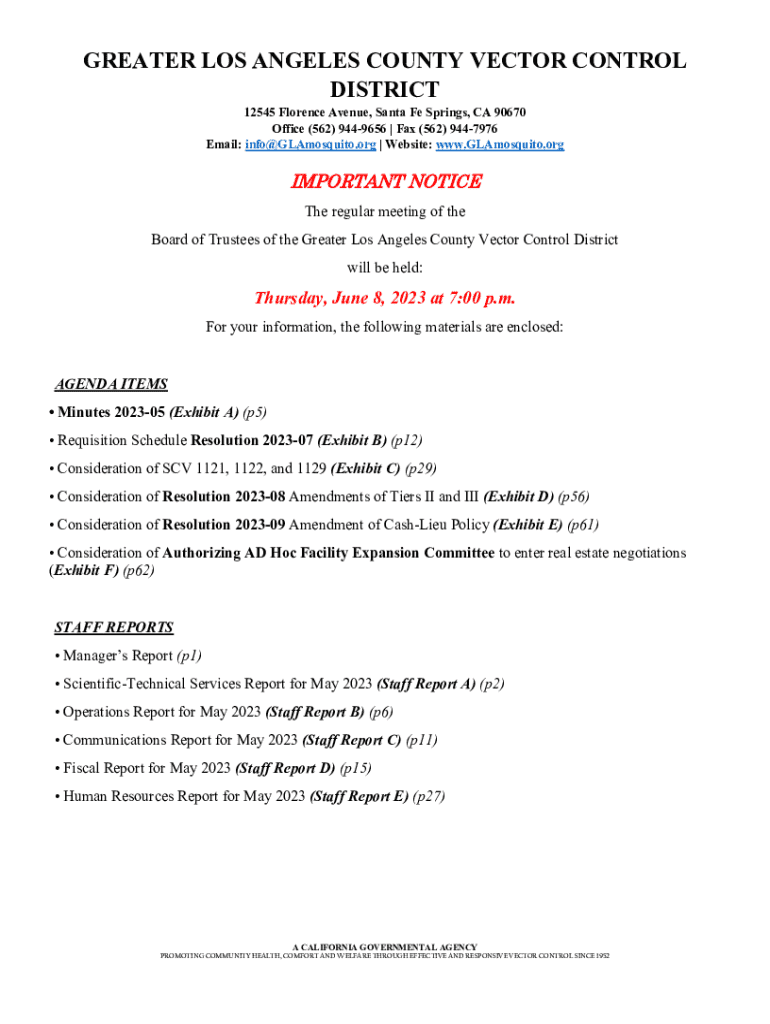 GREATER LOS ANGELES COUNTY VECTOR CONTROL DISTRICT

12545 Florence Avenue, Santa Fe Springs, CA 90670
Office (562) 944-9656 | Fax (562) 944-7976
Email: info@GLAmosquito.org | Website: www.GLAmosquito.org

IMPORTANT NOTICE

The regular meeting of the

Board of Trustees of the Greater Los Angeles County Vector Control District

will be held:

Thursday, June 8, 2023 at 7:00 p.m.

For your information, the following materials are enclosed:

AGENDA ITEMS

• Minutes 2023-05 (Exhibit A) (p5)

• Requisition Schedule Resolution 2023-07 (Exhibit B) (p12)

• Consideration of SCV 1121, 1122, and 1129 (Exhibit C) (p29)

• Consideration of Resolution 2023-08 Amendments of Tiers II and III (Exhibit D) (p56)

• Consideration of Resolution 2023-09 Amendment of Cash-Lieu Policy (Exhibit E) (p61)

• Consideration of Authorizing AD Hoc Facility Expansion Committee to enter real estate negotiations (Exhibit F) (p62)

STAFF REPORTS

• Manager's Report (p1)

• Scientific-Technical Services Report for May 2023 (Staff Report A) (p2)

• Operations Report for May 2023 (Staff Report B) (p6)

• Communications Report for May 2023 (Staff Report C) (p11)

• Fiscal Report for May 2023 (Staff Report D) (p15)

• Human Resources Report for May 2023 (Staff Report E) (p27)

A CALIFORNIA GOVERNMENTAL AGENCY
PROMOTING COMMUNITY HEALTH, COMFORT AND WELFARE THROUGH EFFECTIVE AND RESPONSIVE VECTOR CONTROL SINCE 1952